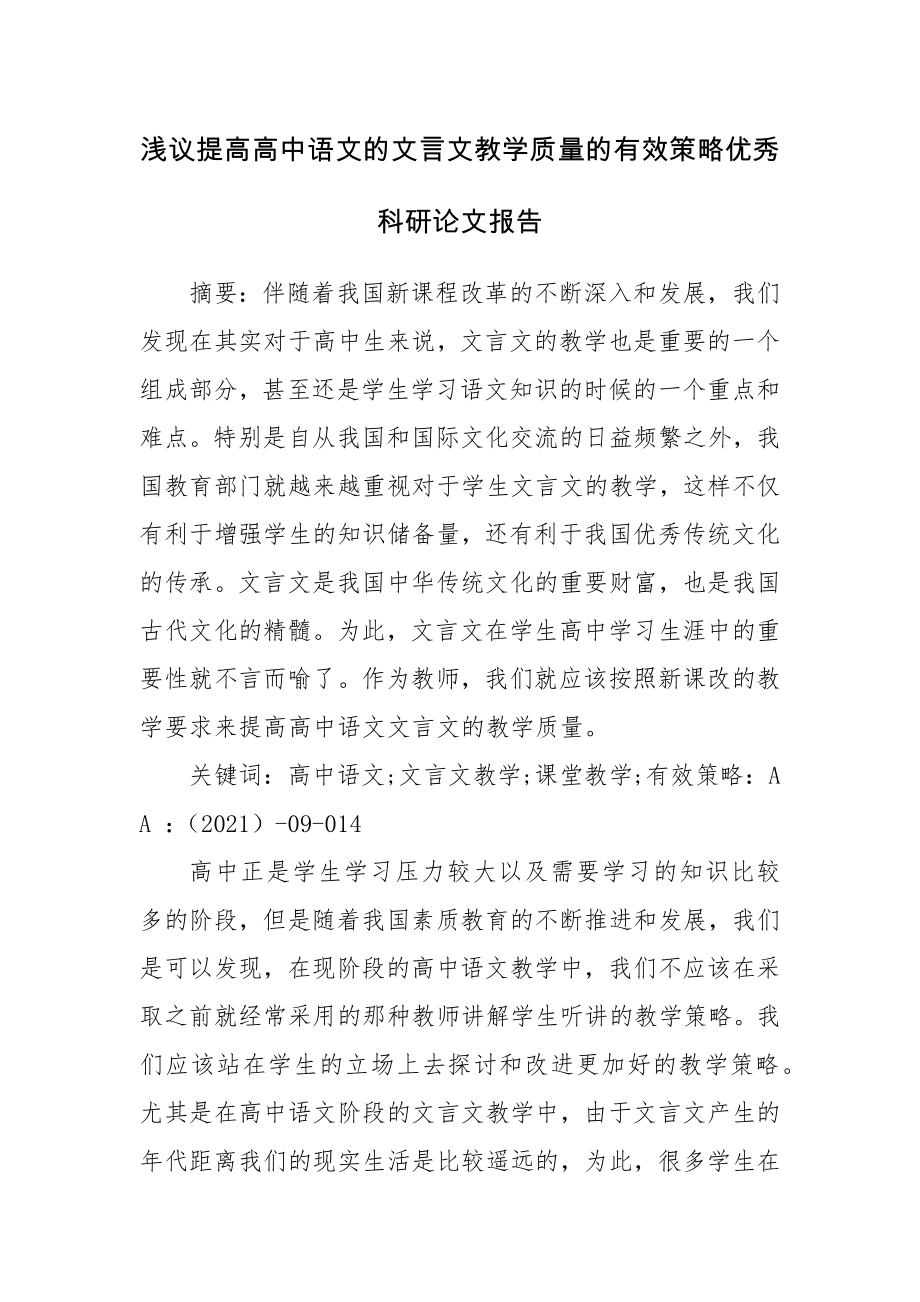 浅议提高高中语文的文言文教学质量的有效策略优秀科研论文报告

摘要：伴随着我国新课程改革的不断深入和发展，我们发现在其实对于高中生来说，文言文的教学也是重要的一个组成部分，甚至还是学生学习语文知识的时候的一个重点和难点。特别是自从我国和国际文化交流的日益频繁之外，我国教育部门就越来越重视对于学生文言文的教学，这样不仅有利于增强学生的知识储备量，还有利于我国优秀传统文化的传承。文言文是我国中华传统文化的重要财富，也是我国古代文化的精髓。为此，文言文在学生高中学习生涯中的重要性就不言而喻了。作为教师，我们就应该按照新课改的教学要求来提高高中语文文言文的教学质量。

关键词：高中语文;文言文教学;课堂教学;有效策略：A A ：（2021）-09-014

高中正是学生学习压力较大以及需要学习的知识比较多的阶段，但是随着我国素质教育的不断推进和发展，我们是可以发现，在现阶段的高中语文教学中，我们不应该在采取之前就经常采用的那种教师讲解学生听讲的教学策略。我们应该站在学生的立场上去探讨和改进更加好的教学策略。尤其是在高中语文阶段的文言文教学中，由于文言文产生的年代距离我们的现实生活是比较遥远的，为此，很多学生在